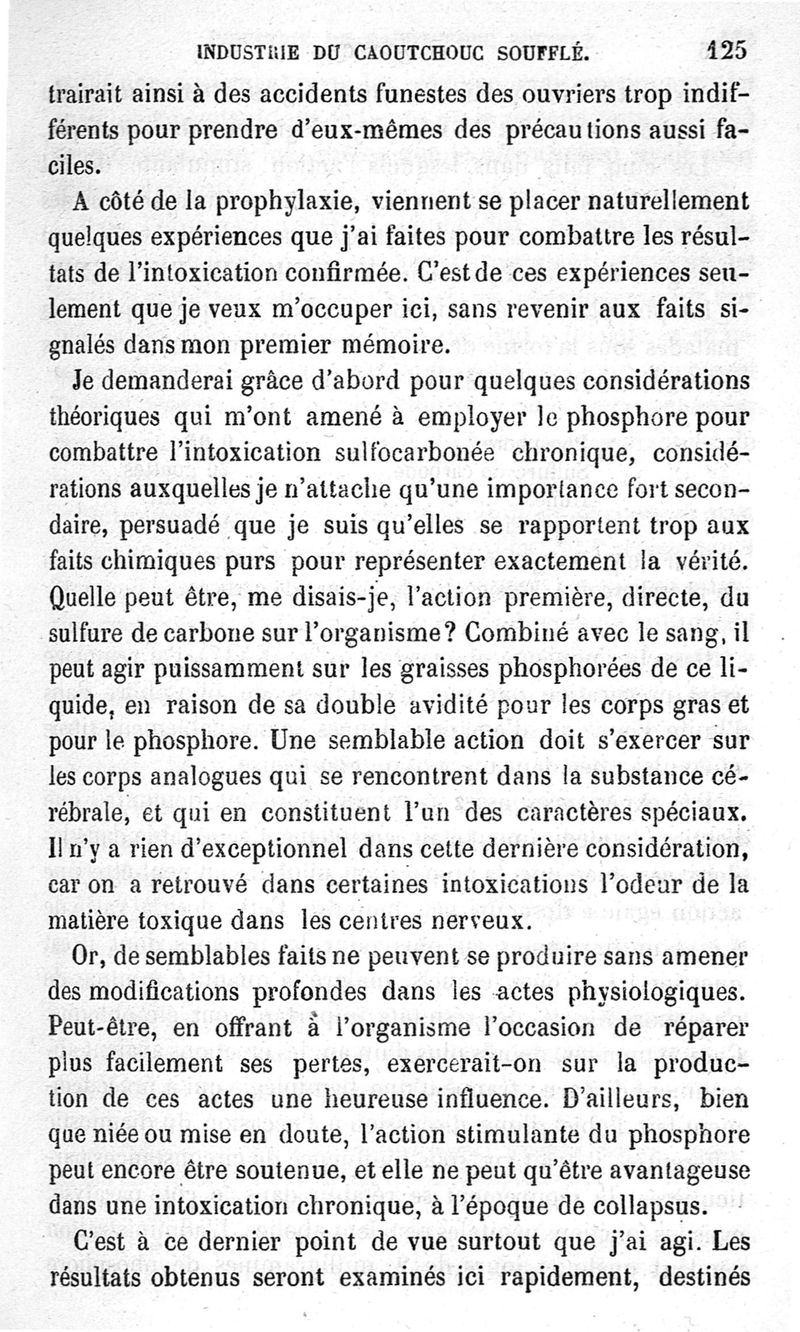 INDUSTRIE DU CAOUTCHOUC SOUFFLÉ. 125

trairait ainsi à des accidents funestes des ouvriers trop indifférents pour prendre d'eux-mêmes des précautions aussi faciles.

A côté de la prophylaxie, viennent se placer naturellement quelques expériences que j'ai faites pour combattre les résultats de l'intoxication confirmée. C'est de ces expériences seulement que je veux m'occuper ici, sans revenir aux faits signalés dans mon premier mémoire.

Je demanderai grâce d'abord pour quelques considérations théoriques qui m'ont amené à employer le phosphore pour combattre l'intoxication sulfocarbonée chronique, considérations auxquelles je n'attache qu'une importance fort secondaire, persuadé que je suis qu'elles se rapportent trop aux faits chimiques purs pour représenter exactement la vérité. Quelle peut être, me disais-je, l'action première, directe, du sulfure de carbone sur l'organisme? Combiné avec le sang, il peut agir puissamment sur les graisses phosphorées de ce liquide, en raison de sa double avidité pour les corps gras et pour le phosphore. Une semblable action doit s'exercer sur les corps analogues qui se rencontrent dans la substance cérébrale, et qui en constituent l'un des caractères spéciaux. Il n'y a rien d'exceptionnel dans cette dernière considération, car on a retrouvé dans certaines intoxications l'odeur de la matière toxique dans les centres nerveux.

Or, de semblables faits ne peuvent se produire sans amener des modifications profondes dans les actes physiologiques. Peut-être, en offrant à l'organisme l'occasion de réparer plus facilement ses pertes, exercerait-on sur la production de ces actes une heureuse influence. D'ailleurs, bien que niée ou mise en doute, l'action stimulante du phosphore peut encore être soutenue, et elle ne peut qu'être avantageuse dans une intoxication chronique, à l'époque de collapsus.

C'est à ce dernier point de vue surtout que j'ai agi. Les résultats obtenus seront examinés ici rapidement, destinés